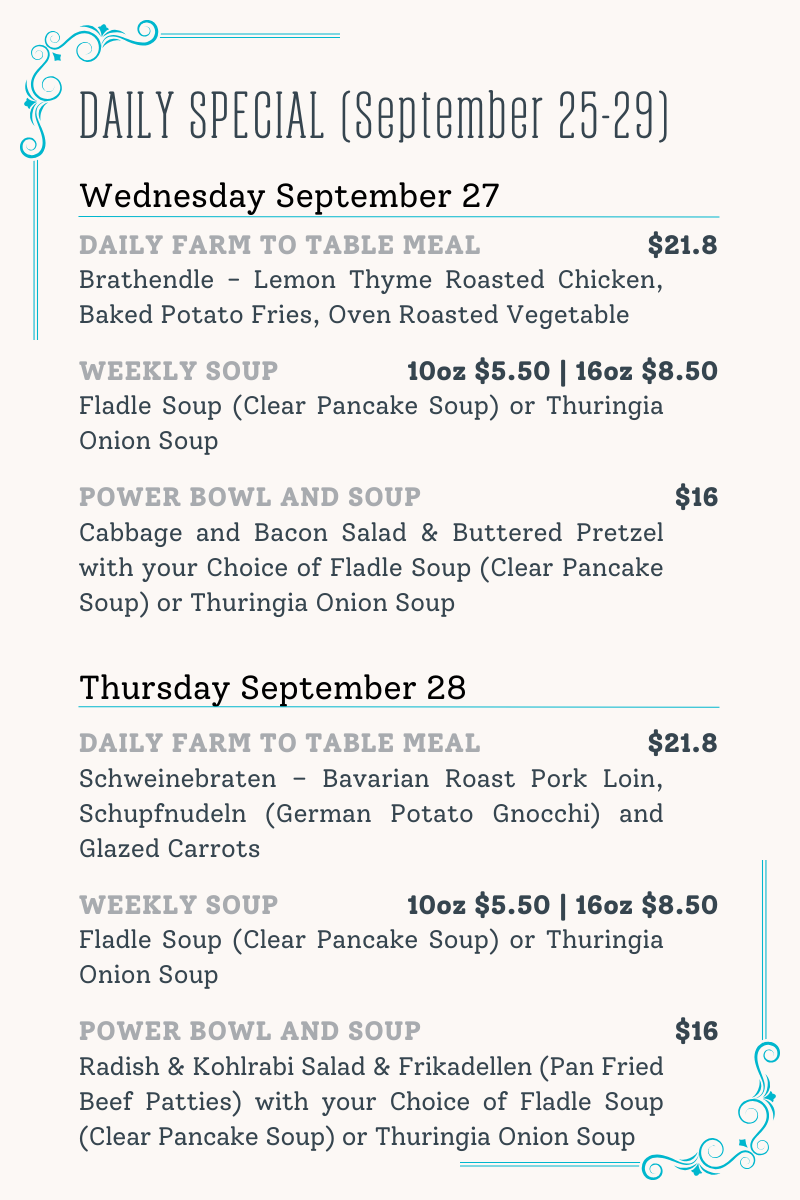 DAILY SPECIAL (September 25-29)

Wednesday September 27

DAILY FARM TO TABLE MEAL $21.8
Brathendle - Lemon Thyme Roasted Chicken, Baked Potato Fries, Oven Roasted Vegetable

WEEKLY SOUP 10oz $5.50 | 16oz $8.50
Fladle Soup (Clear Pancake Soup) or Thuringia Onion Soup

POWER BOWL AND SOUP $16
Cabbage and Bacon Salad & Buttered Pretzel with your Choice of Fladle Soup (Clear Pancake Soup) or Thuringia Onion Soup

Thursday September 28

DAILY FARM TO TABLE MEAL $21.8
Schweinebraten – Bavarian Roast Pork Loin, Schupfnudeln (German Potato Gnocchi) and Glazed Carrots

WEEKLY SOUP 10oz $5.50 | 16oz $8.50
Fladle Soup (Clear Pancake Soup) or Thuringia Onion Soup

POWER BOWL AND SOUP $16
Radish & Kohlrabi Salad & Frikadellen (Pan Fried Beef Patties) with your Choice of Fladle Soup (Clear Pancake Soup) or Thuringia Onion Soup